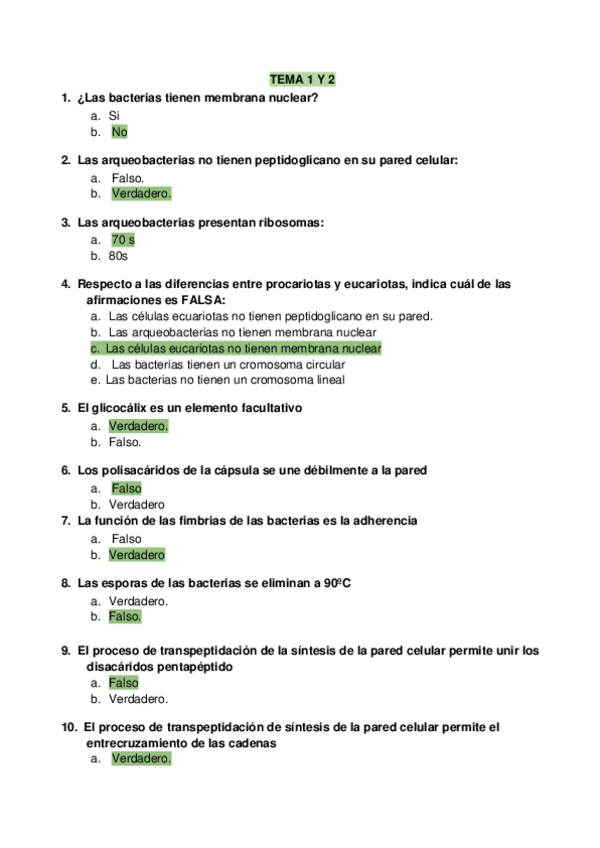 TEMA 1 Y 2

1. ¿Las bacterias tienen membrana nuclear?
a. Si
b. No

2. Las arqueobacterias no tienen peptidoglicano en su pared celular:
a. Falso.
b. Verdadero.

3. Las arqueobacterias presentan ribosomas:
a. 70 s
b. 80s

4. Respecto a las diferencias entre procariotas y eucariotas, indica cuál de las afirmaciones es FALSA:
a. Las células ecuariotas no tienen peptidoglicano en su pared.
b. Las arqueobacterias no tienen membrana nuclear
c. Las células eucariotas no tienen membrana nuclear
d. Las bacterias tienen un cromosoma circular
e. Las bacterias no tienen un cromosoma lineal

5. El glicocálix es un elemento facultativo
a. Verdadero.
b. Falso.

6. Los polisacáridos de la cápsula se une débilmente a la pared
a. Falso
b. Verdadero

7. La función de las fimbrias de las bacterias es la adherencia
a. Falso
b. Verdadero

8. Las esporas de las bacterias se eliminan a 90ºC
a. Verdadero.
b. Falso.

9. El proceso de transpeptidación de la síntesis de la pared celular permite unir los disacáridos pentapéptido
a. Falso
b. Verdadero.

10. El proceso de transpeptidación de síntesis de la pared celular permite el entrecruzamiento de las cadenas
a. Verdadero.